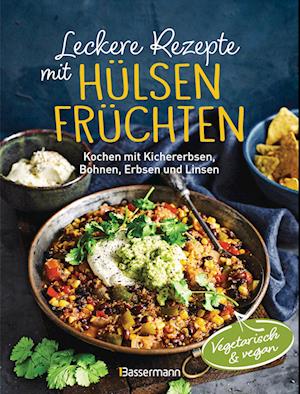 Leckere Rezepte mit HÜLSEN FRÜCHTEN

Kochen mit Kichererbsen, Bohnen, Erbsen und Linsen

Vegetarisch & vegan

Bassermann